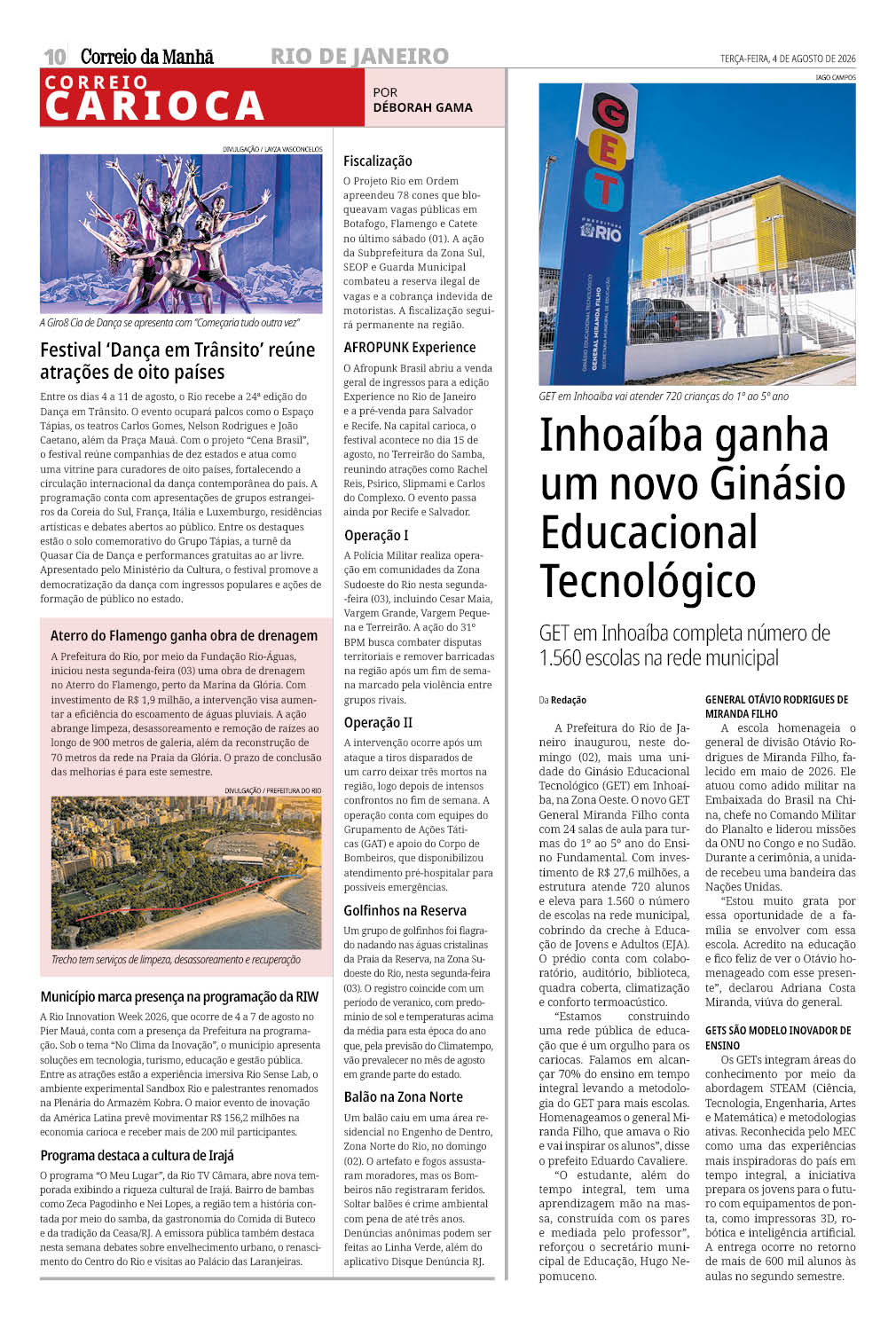 10 Correio da Manhã RIO DE JANEIRO TERÇA-FEIRA, 4 DE AGOSTO DE 2026

CORREIO CARIOCA

POR DÉBORAH GAMA

DIVULGAÇÃO / LAYZA VASCONCELOS

A Giro8 Cia de Dança se apresenta com "Começaria tudo outra vez"

Festival 'Dança em Trânsito' reúne atrações de oito países

Entre os dias 4 a 11 de agosto, o Rio recebe a 24ª edição do Dança em Trânsito. O evento ocupará palcos como o Espaço Tápias, os teatros Carlos Gomes, Nelson Rodrigues e João Caetano, além da Praça Mauá. Com o projeto "Cena Brasil", o festival reúne companhias de dez estados e atua como uma vitrine para curadores de oito países, fortalecendo a circulação internacional da dança contemporânea do país. A programação conta com apresentações de grupos estrangeiros da Coreia do Sul, França, Itália e Luxemburgo, residências artísticas e debates abertos ao público. Entre os destaques estão o solo comemorativo do Grupo Tápias, a turnê da Quasar Cia de Dança e performances gratuitas ao ar livre. Apresentado pelo Ministério da Cultura, o festival promove a democratização da dança com ingressos populares e ações de formação de público no estado.

Aterro do Flamengo ganha obra de drenagem

A Prefeitura do Rio, por meio da Fundação Rio-Águas, iniciou nesta segunda-feira (03) uma obra de drenagem no Aterro do Flamengo, perto da Marina da Glória. Com investimento de R$ 1,9 milhão, a intervenção visa aumentar a eficiência do escoamento de águas pluviais. A ação abrange limpeza, desassoreamento e remoção de raízes ao longo de 900 metros de galeria, além da reconstrução de 70 metros da rede na Praia da Glória. O prazo de conclusão das melhorias é para este semestre.

DIVULGAÇÃO / PREFEITURA DO RIO

Trecho tem serviços de limpeza, desassoreamento e recuperação

Município marca presença na programação da RIW

A Rio Innovation Week 2026, que ocorre de 4 a 7 de agosto no Píer Mauá, conta com a presença da Prefeitura na programação. Sob o tema "No Clima da Inovação", o município apresenta soluções em tecnologia, turismo, educação e gestão pública. Entre as atrações estão a experiência imersiva Rio Sense Lab, o ambiente experimental Sandbox Rio e palestrantes renomados na Plenária do Armazém Kobra. O maior evento de inovação da América Latina prevê movimentar R$ 156,2 milhões na economia carioca e receber mais de 200 mil participantes.

Programa destaca a cultura de Irajá

O programa "O Meu Lugar", da Rio TV Câmara, abre nova temporada exibindo a riqueza cultural de Irajá. Bairro de bambas como Zeca Pagodinho e Nei Lopes, a região tem a história contada por meio do samba, da gastronomia do Comida di Buteco e da tradição da Ceasa/RJ. A emissora pública também destaca nesta semana debates sobre envelhecimento urbano, o renascimento do Centro do Rio e visitas ao Palácio das Laranjeiras.

Fiscalização

O Projeto Rio em Ordem apreendeu 78 cones que bloqueavam vagas públicas em Botafogo, Flamengo e Catete no último sábado (01). A ação da Subprefeitura da Zona Sul, SEOP e Guarda Municipal combateu a reserva ilegal de vagas e a cobrança indevida de motoristas. A fiscalização seguirá permanente na região.

AFROPUNK Experience

O Afropunk Brasil abriu a venda geral de ingressos para a edição Experience no Rio de Janeiro e a pré-venda para Salvador e Recife. Na capital carioca, o festival acontece no dia 15 de agosto, no Terreirão do Samba, reunindo atrações como Rachel Reis, Psirico, Slipmami e Carlos do Complexo. O evento passa ainda por Recife e Salvador.

Operação I

A Polícia Militar realiza operação em comunidades da Zona Sudoeste do Rio nesta segunda-feira (03), incluindo Cesar Maia, Vargem Grande, Vargem Pequena e Terreirão. A ação do 31º BPM busca combater disputas territoriais e remover barricadas na região após um fim de semana marcado pela violência entre grupos rivais.

Operação II

A intervenção ocorre após um ataque a tiros disparados de um carro deixar três mortos na região, logo depois de intensos confrontos no fim de semana. A operação conta com equipes do Grupamento de Ações Táticas (GAT) e apoio do Corpo de Bombeiros, que disponibilizou atendimento pré-hospitalar para possíveis emergências.

Golfinhos na Reserva

Um grupo de golfinhos foi flagrado nadando nas águas cristalinas da Praia da Reserva, na Zona Sudoeste do Rio, nesta segunda-feira (03). O registro coincide com um período de veranico, com predomínio de sol e temperaturas acima da média para esta época do ano que, pela previsão do Climatempo, vão prevalecer no mês de agosto em grande parte do estado.

Balão na Zona Norte

Um balão caiu em uma área residencial no Engenho de Dentro, Zona Norte do Rio, no domingo (02). O artefato e fogos assustaram moradores, mas os Bombeiros não registraram feridos. Soltar balões é crime ambiental com pena de até três anos. Denúncias anônimas podem ser feitas ao Linha Verde, além do aplicativo Disque Denúncia RJ.

IAGO CAMPOS

GET PREFEITURA RIO GINÁSIO EDUCACIONAL TECNOLÓGICO GENERAL MIRANDA FILHO SECRETARIA MUNICIPAL DE EDUCAÇÃO

GET em Inhoaíba vai atender 720 crianças do 1º ao 5º ano

Inhoaíba ganha um novo Ginásio Educacional Tecnológico

GET em Inhoaíba completa número de 1.560 escolas na rede municipal

Da Redação

A Prefeitura do Rio de Janeiro inaugurou, neste domingo (02), mais uma unidade do Ginásio Educacional Tecnológico (GET) em Inhoaíba, na Zona Oeste. O novo GET General Miranda Filho conta com 24 salas de aula para turmas do 1º ao 5º ano do Ensino Fundamental. Com investimento de R$ 27,6 milhões, a estrutura atende 720 alunos e eleva para 1.560 o número de escolas na rede municipal, cobrindo da creche à Educação de Jovens e Adultos (EJA). O prédio conta com colaboratório, auditório, biblioteca, quadra coberta, climatização e conforto termoacústico.

"Estamos construindo uma rede pública de educação que é um orgulho para os cariocas. Falamos em alcançar 70% do ensino em tempo integral levando a metodologia do GET para mais escolas. Homenageamos o general Miranda Filho, que amava o Rio e vai inspirar os alunos", disse o prefeito Eduardo Cavaliere.

"O estudante, além do tempo integral, tem uma aprendizagem mão na massa, construída com os pares e mediada pelo professor", reforçou o secretário municipal de Educação, Hugo Nepomuceno.

GENERAL OTÁVIO RODRIGUES DE MIRANDA FILHO

A escola homenageia o general de divisão Otávio Rodrigues de Miranda Filho, falecido em maio de 2026. Ele atuou como adido militar na Embaixada do Brasil na China, chefe no Comando Militar do Planalto e liderou missões da ONU no Congo e no Sudão. Durante a cerimônia, a unidade recebeu uma bandeira das Nações Unidas.

"Estou muito grata por essa oportunidade de a família se envolver com essa escola. Acredito na educação e fico feliz de ver o Otávio homenageado com esse presente", declarou Adriana Costa Miranda, viúva do general.

GETS SÃO MODELO INOVADOR DE ENSINO

Os GETs integram áreas do conhecimento por meio da abordagem STEAM (Ciência, Tecnologia, Engenharia, Artes e Matemática) e metodologias ativas. Reconhecida pelo MEC como uma das experiências mais inspiradoras do país em tempo integral, a iniciativa prepara os jovens para o futuro com equipamentos de ponta, como impressoras 3D, robótica e inteligência artificial. A entrega ocorre no retorno de mais de 600 mil alunos às aulas no segundo semestre.